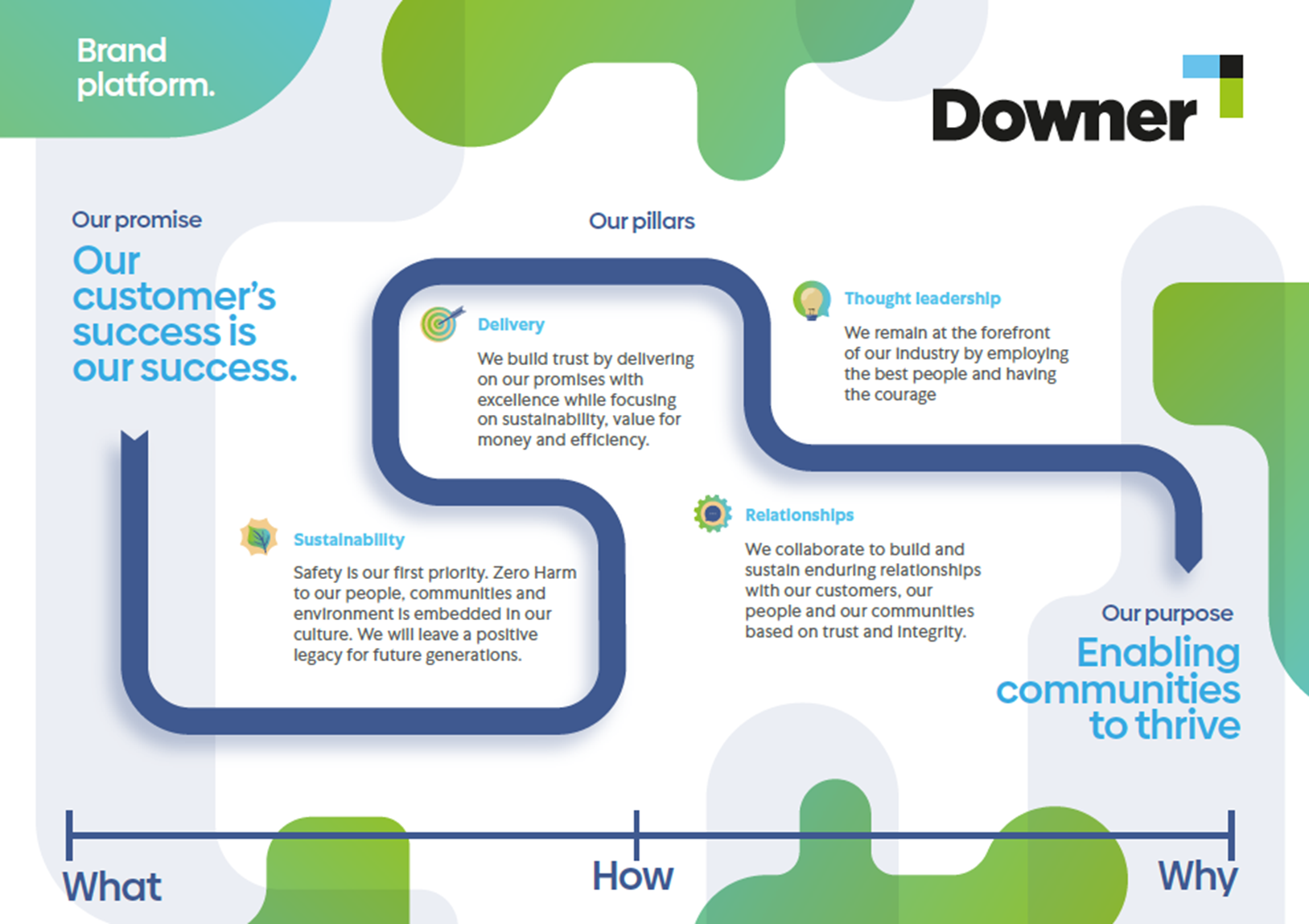 Brand platform.

Downer

Our promise

Our customer's success is our success.

Our pillars

Delivery

We build trust by delivering on our promises with excellence while focusing on sustainability, value for money and efficiency.

Thought leadership

We remain at the forefront of our industry by employing the best people and having the courage

Sustainability

Safety is our first priority. Zero Harm to our people, communities and environment is embedded in our culture. We will leave a positive legacy for future generations.

Relationships

We collaborate to build and sustain enduring relationships with our customers, our people and our communities based on trust and integrity.

Our purpose

Enabling communities to thrive

What

How

Why